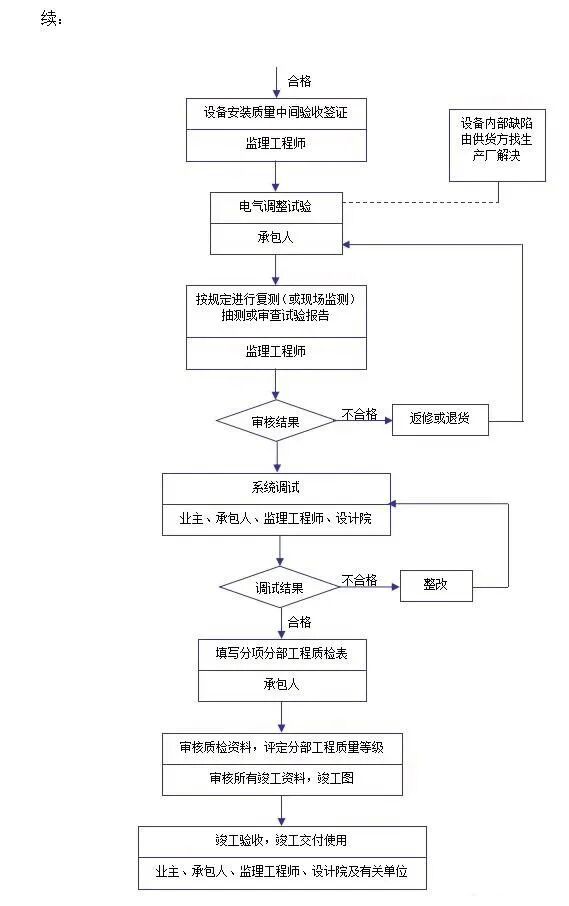 续：

合格

设备安装质量中间验收签证

监理工程师

设备内部缺陷由供货方找生产厂解决

电气调整试验

承包人

按规定进行复测（或现场监测）抽测或审查试验报告

监理工程师

审核结果

不合格

返修或退货

系统调试

业主、承包人、监理工程师、设计院

调试结果

不合格

整改

合格

填写分项分部工程质检表

承包人

审核质检资料，评定分部工程质量等级

审核所有竣工资料，竣工图

竣工验收，竣工交付使用

业主、承包人、监理工程师、设计院及有关单位